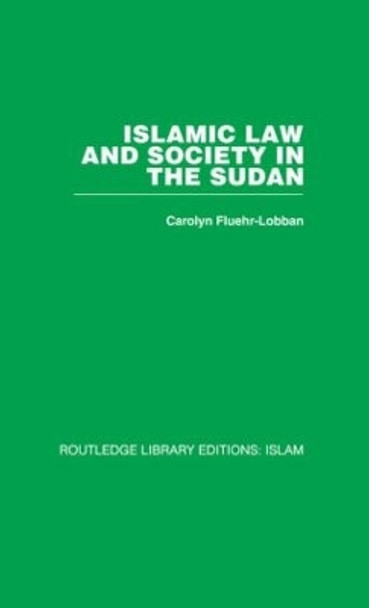 ISLAMIC LAW AND SOCIETY IN THE SUDAN

Carolyn Fluehr-Lobban

ROUTLEDGE LIBRARY EDITIONS: ISLAM